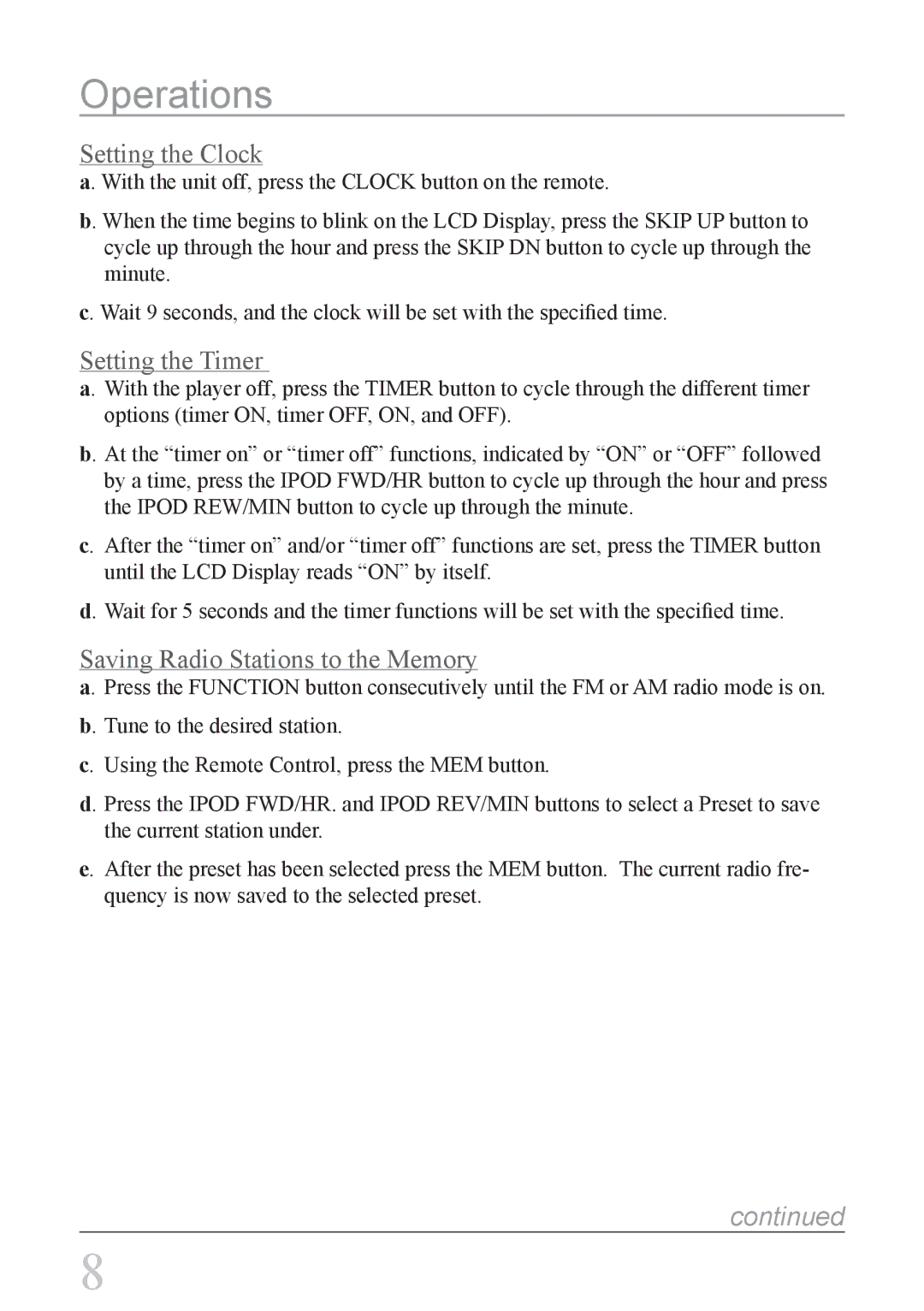 Operations

Setting the Clock

a. With the unit off, press the CLOCK button on the remote.

b. When the time begins to blink on the LCD Display, press the SKIP UP button to cycle up through the hour and press the SKIP DN button to cycle up through the minute.

c. Wait 9 seconds, and the clock will be set with the specified time.

Setting the Timer

a. With the player off, press the TIMER button to cycle through the different timer options (timer ON, timer OFF, ON, and OFF).

b. At the “timer on” or “timer off” functions, indicated by “ON” or “OFF” followed by a time, press the IPOD FWD/HR button to cycle up through the hour and press the IPOD REW/MIN button to cycle up through the minute.

c. After the “timer on” and/or “timer off” functions are set, press the TIMER button until the LCD Display reads “ON” by itself.

d. Wait for 5 seconds and the timer functions will be set with the specified time.

Saving Radio Stations to the Memory

a. Press the FUNCTION button consecutively until the FM or AM radio mode is on.

b. Tune to the desired station.

c. Using the Remote Control, press the MEM button.

d. Press the IPOD FWD/HR. and IPOD REV/MIN buttons to select a Preset to save the current station under.

e. After the preset has been selected press the MEM button. The current radio frequency is now saved to the selected preset.

continued

8